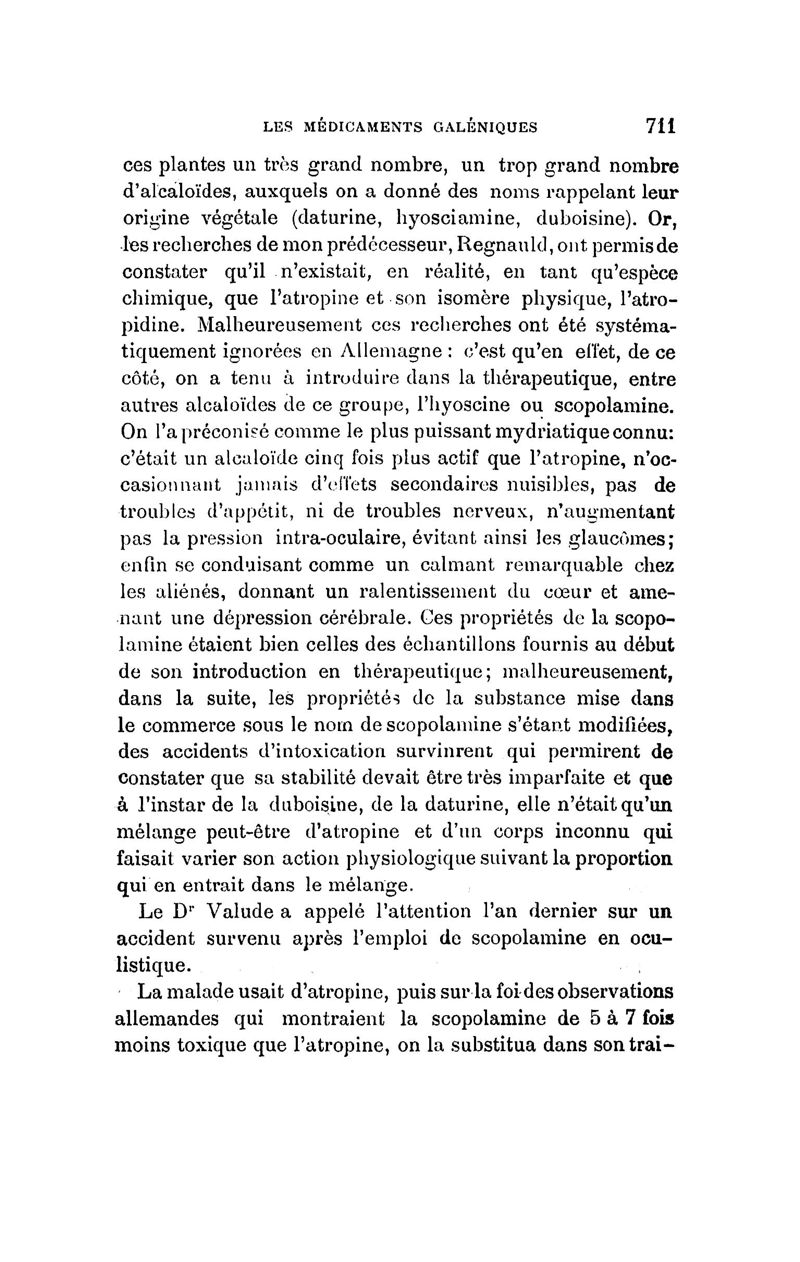 LES MÉDICAMENTS GALÉNIQUES 711

ces plantes un très grand nombre, un trop grand nombre d'alcaloïdes, auxquels on a donné des noms rappelant leur origine végétale (daturine, hyosciamine, duboisine). Or, les recherches de mon prédécesseur, Regnauld, ont permis de constater qu'il n'existait, en réalité, en tant qu'espèce chimique, que l'atropine et son isomère physique, l'atropidine. Malheureusement ces recherches ont été systématiquement ignorées en Allemagne : c'est qu'en effet, de ce côté, on a tenu à introduire dans la thérapeutique, entre autres alcaloïdes de ce groupe, l'hyoscine ou scopolamine. On l'a préconisé comme le plus puissant mydriatique connu: c'était un alcaloïde cinq fois plus actif que l'atropine, n'occasionnant jamais d'effets secondaires nuisibles, pas de troubles d'appétit, ni de troubles nerveux, n'augmentant pas la pression intra-oculaire, évitant ainsi les glaucômes; enfin se conduisant comme un calmant remarquable chez les aliénés, donnant un ralentissement du cœur et amenant une dépression cérébrale. Ces propriétés de la scopolamine étaient bien celles des échantillons fournis au début de son introduction en thérapeutique; malheureusement, dans la suite, les propriétés de la substance mise dans le commerce sous le nom de scopolamine s'étant modifiées, des accidents d'intoxication survinrent qui permirent de constater que sa stabilité devait être très imparfaite et que à l'instar de la duboisine, de la daturine, elle n'était qu'un mélange peut-être d'atropine et d'un corps inconnu qui faisait varier son action physiologique suivant la proportion qui en entrait dans le mélange.

Le Dr Valude a appelé l'attention l'an dernier sur un accident survenu après l'emploi de scopolamine en oculistique.

La malade usait d'atropine, puis sur la foi des observations allemandes qui montraient la scopolamine de 5 à 7 fois moins toxique que l'atropine, on la substitua dans son trai-